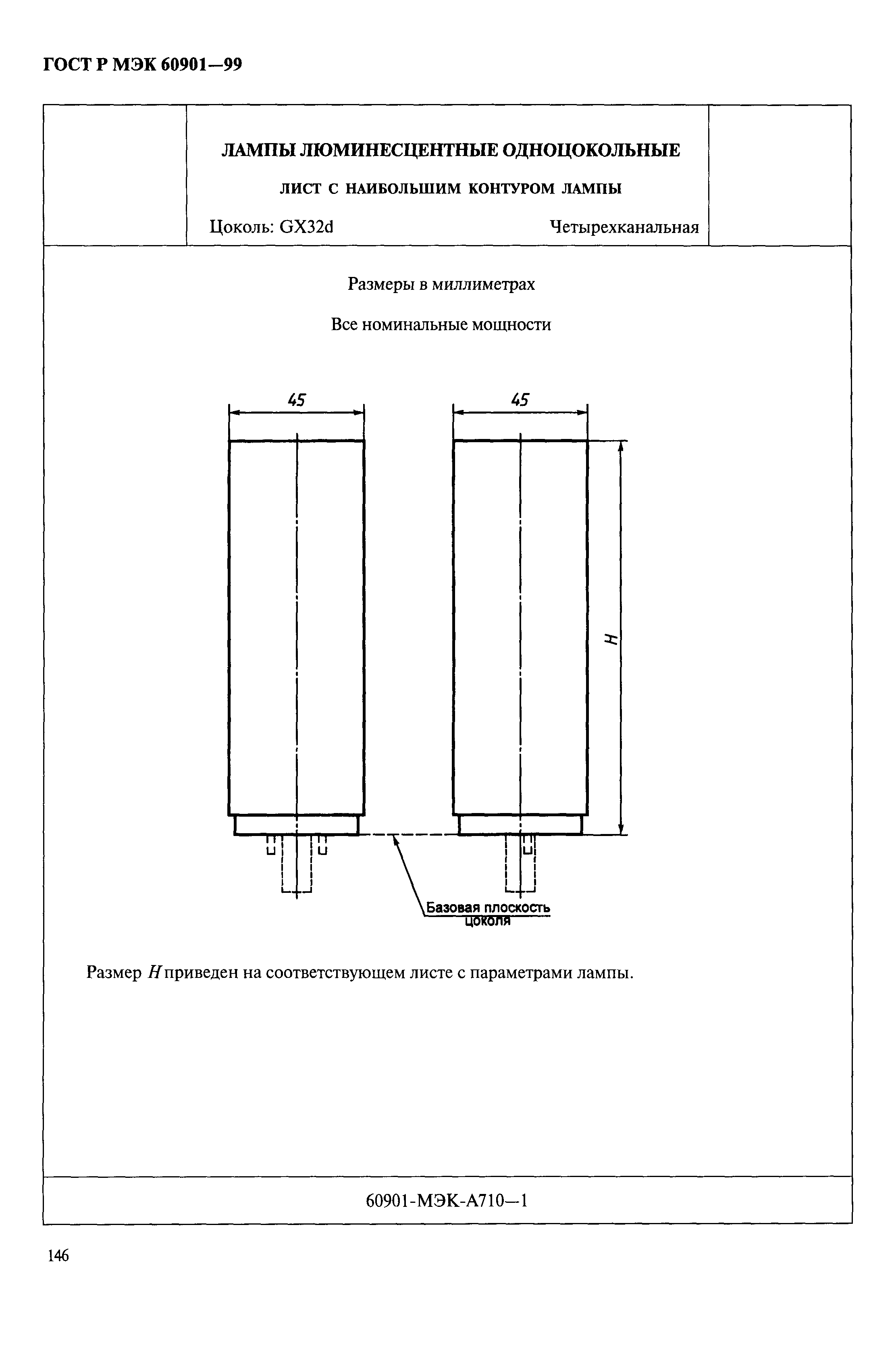 ГОСТ Р МЭК 60901—99

ЛАМПЫ ЛЮМИНЕСЦЕНТНЫЕ ОДНОЦОКОЛЬНЫЕ

ЛИСТ С НАИБОЛЬШИМ КОНТУРОМ ЛАМПЫ

Цоколь: GX32d

Четырехканальная

Размеры в миллиметрах

Все номинальные мощности

45

45

H

Базовая плоскость цоколя

Размер $H$ приведен на соответствующем листе с параметрами лампы.

60901-МЭК-А710—1

146